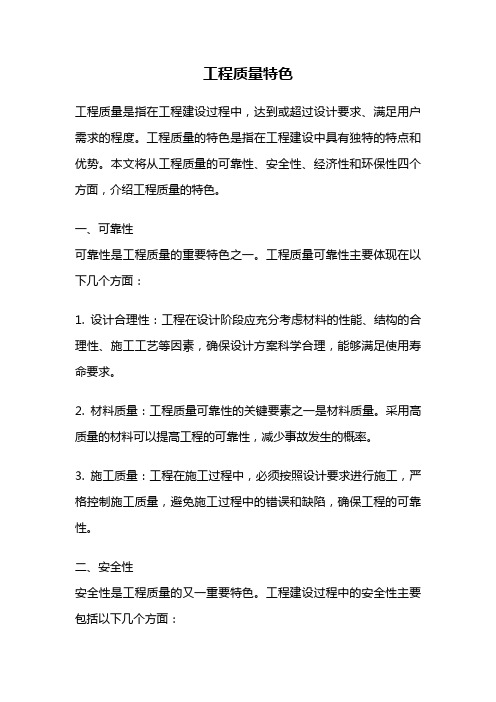 工程质量特色

工程质量是指在工程建设过程中，达到或超过设计要求、满足用户需求的程度。工程质量的特色是指在工程建设中具有独特的特点和优势。本文将从工程质量的可靠性、安全性、经济性和环保性四个方面，介绍工程质量的特色。

一、可靠性
可靠性是工程质量的重要特色之一。工程质量可靠性主要体现在以下几个方面：

1. 设计合理性：工程在设计阶段应充分考虑材料的性能、结构的合理性、施工工艺等因素，确保设计方案科学合理，能够满足使用寿命要求。

2. 材料质量：工程质量可靠性的关键要素之一是材料质量。采用高质量的材料可以提高工程的可靠性，减少事故发生的概率。

3. 施工质量：工程在施工过程中，必须按照设计要求进行施工，严格控制施工质量，避免施工过程中的错误和缺陷，确保工程的可靠性。

二、安全性
安全性是工程质量的又一重要特色。工程建设过程中的安全性主要包括以下几个方面：